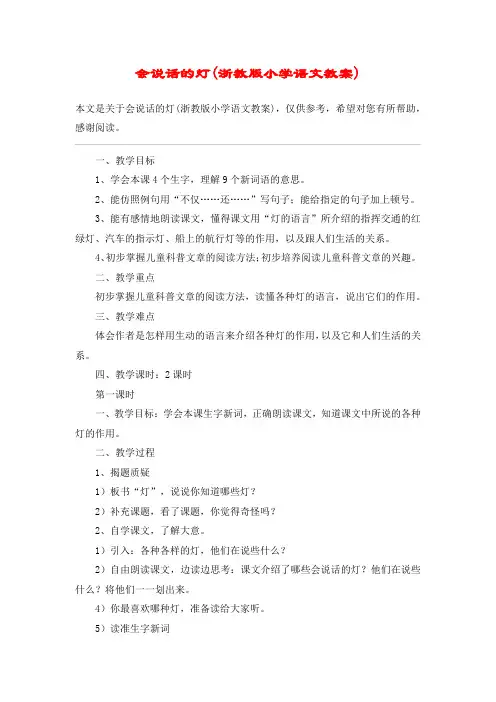 会说话的灯(浙教版小学语文教案)

本文是关于会说话的灯(浙教版小学语文教案)，仅供参考，希望对您有所帮助，感谢阅读。

一、教学目标

1、学会本课4个生字，理解9个新词语的意思。

2、能仿照例句用“不仅……还……”写句子；能给指定的句子加上顿号。

3、能有感情地朗读课文，懂得课文用“灯的语言”所介绍的指挥交通的红绿灯、汽车的指示灯、船上的航行灯等的作用，以及跟人们生活的关系。

4、初步掌握儿童科普文章的阅读方法；初步培养阅读儿童科普文章的兴趣。

二、教学重点

初步掌握儿童科普文章的阅读方法，读懂各种灯的语言，说出它们的作用。

三、教学难点

体会作者是怎样用生动的语言来介绍各种灯的作用，以及它和人们生活的关系。

四、教学课时：2课时

第一课时

一、教学目标：学会本课生字新词，正确朗读课文，知道课文中所说的各种灯的作用。

二、教学过程

1、揭题质疑

1）板书“灯”，说说你知道哪些灯？

2）补充课题，看了课题，你觉得奇怪吗？

2、自学课文，了解大意。

1）引入：各种各样的灯，他们在说些什么？

2）自由朗读课文，边读边思考：课文介绍了哪些会说话的灯？他们在说些什么？将他们一一划出来。

4）你最喜欢哪种灯，准备读给大家听。

5）读准生字新词